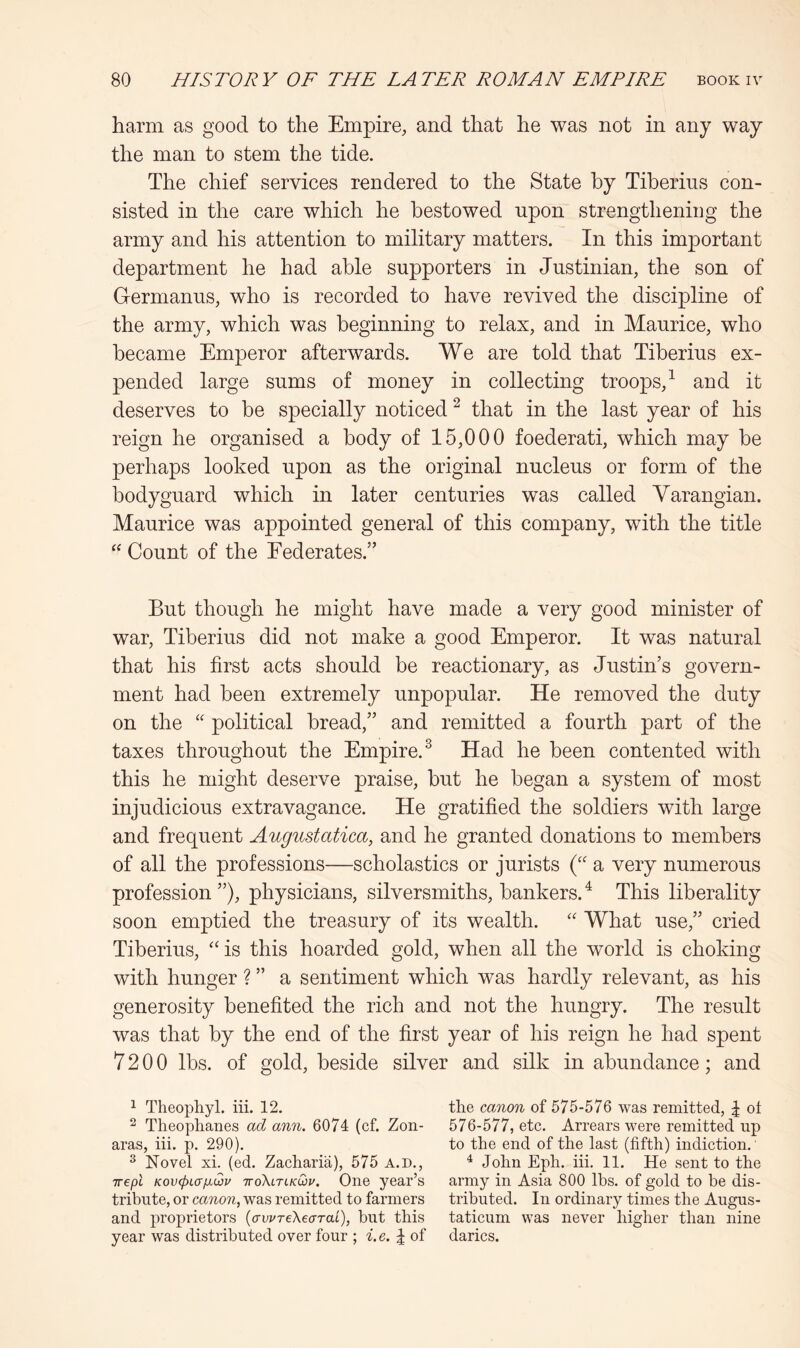 80 HISTORY OF THE LATER ROMAN EMPIRE BOOK IV

harm as good to the Empire, and that he was not in any way the man to stem the tide.

The chief services rendered to the State by Tiberius consisted in the care which he bestowed upon strengthening the army and his attention to military matters. In this important department he had able supporters in Justinian, the son of Germanus, who is recorded to have revived the discipline of the army, which was beginning to relax, and in Maurice, who became Emperor afterwards. We are told that Tiberius expended large sums of money in collecting troops,$^1$ and it deserves to be specially noticed$^2$ that in the last year of his reign he organised a body of 15,000 foederati, which may be perhaps looked upon as the original nucleus or form of the bodyguard which in later centuries was called Varangian. Maurice was appointed general of this company, with the title "Count of the Federates."

But though he might have made a very good minister of war, Tiberius did not make a good Emperor. It was natural that his first acts should be reactionary, as Justin's government had been extremely unpopular. He removed the duty on the "political bread," and remitted a fourth part of the taxes throughout the Empire.$^3$ Had he been contented with this he might deserve praise, but he began a system of most injudicious extravagance. He gratified the soldiers with large and frequent Augustatica, and he granted donations to members of all the professions—scholastics or jurists ("a very numerous profession"), physicians, silversmiths, bankers.$^4$ This liberality soon emptied the treasury of its wealth. "What use," cried Tiberius, "is this hoarded gold, when all the world is choking with hunger?" a sentiment which was hardly relevant, as his generosity benefited the rich and not the hungry. The result was that by the end of the first year of his reign he had spent 7200 lbs. of gold, beside silver and silk in abundance; and

$^1$ Theophyl. iii. 12.
$^2$ Theophanes ad ann. 6074 (cf. Zonaras, iii. p. 290).
$^3$ Novel xi. (ed. Zachariä), 575 A.D., περὶ κουφισμῶν πολιτικῶν. One year's tribute, or canon, was remitted to farmers and proprietors (συντελεσταί), but this year was distributed over four; i.e. $\frac{1}{4}$ of the canon of 575-576 was remitted, $\frac{1}{4}$ of 576-577, etc. Arrears were remitted up to the end of the last (fifth) indiction.
$^4$ John Eph. iii. 11. He sent to the army in Asia 800 lbs. of gold to be distributed. In ordinary times the Augustaticum was never higher than nine darics.